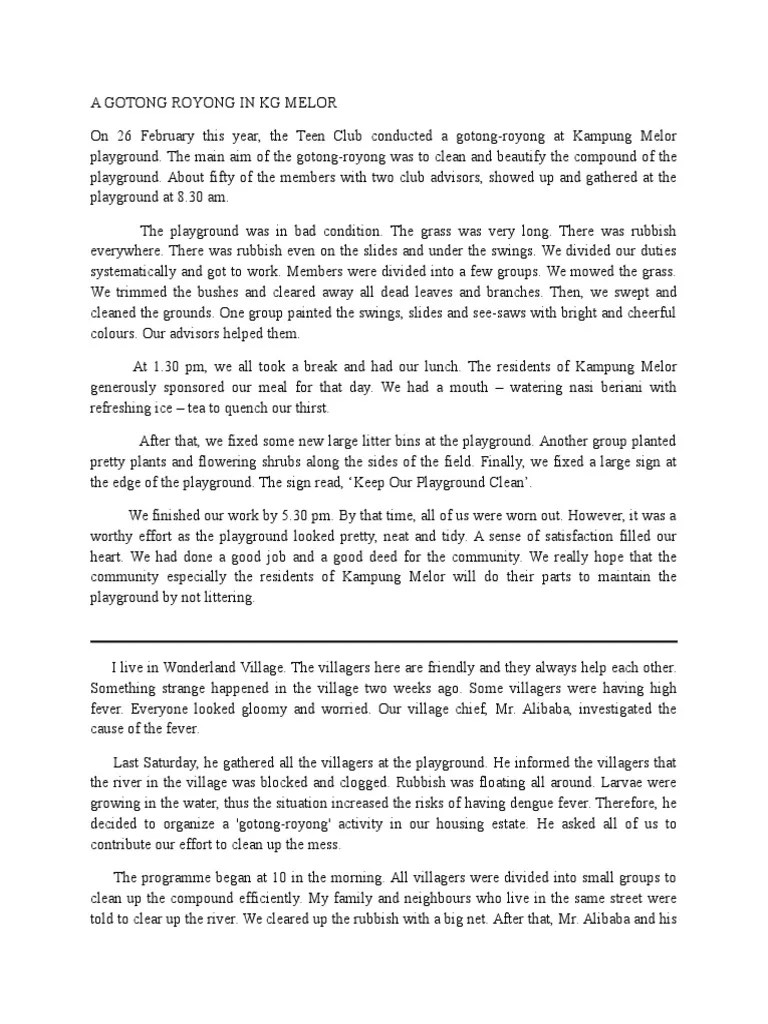 A GOTONG ROYONG IN KG MELOR

On 26 February this year, the Teen Club conducted a gotong-royong at Kampung Melor playground. The main aim of the gotong-royong was to clean and beautify the compound of the playground. About fifty of the members with two club advisors, showed up and gathered at the playground at 8.30 am.

The playground was in bad condition. The grass was very long. There was rubbish everywhere. There was rubbish even on the slides and under the swings. We divided our duties systematically and got to work. Members were divided into a few groups. We mowed the grass. We trimmed the bushes and cleared away all dead leaves and branches. Then, we swept and cleaned the grounds. One group painted the swings, slides and see-saws with bright and cheerful colours. Our advisors helped them.

At 1.30 pm, we all took a break and had our lunch. The residents of Kampung Melor generously sponsored our meal for that day. We had a mouth – watering nasi beriani with refreshing ice – tea to quench our thirst.

After that, we fixed some new large litter bins at the playground. Another group planted pretty plants and flowering shrubs along the sides of the field. Finally, we fixed a large sign at the edge of the playground. The sign read, 'Keep Our Playground Clean'.

We finished our work by 5.30 pm. By that time, all of us were worn out. However, it was a worthy effort as the playground looked pretty, neat and tidy. A sense of satisfaction filled our heart. We had done a good job and a good deed for the community. We really hope that the community especially the residents of Kampung Melor will do their parts to maintain the playground by not littering.

I live in Wonderland Village. The villagers here are friendly and they always help each other. Something strange happened in the village two weeks ago. Some villagers were having high fever. Everyone looked gloomy and worried. Our village chief, Mr. Alibaba, investigated the cause of the fever.

Last Saturday, he gathered all the villagers at the playground. He informed the villagers that the river in the village was blocked and clogged. Rubbish was floating all around. Larvae were growing in the water, thus the situation increased the risks of having dengue fever. Therefore, he decided to organize a 'gotong-royong' activity in our housing estate. He asked all of us to contribute our effort to clean up the mess.

The programme began at 10 in the morning. All villagers were divided into small groups to clean up the compound efficiently. My family and neighbours who live in the same street were told to clear up the river. We cleared up the rubbish with a big net. After that, Mr. Alibaba and his